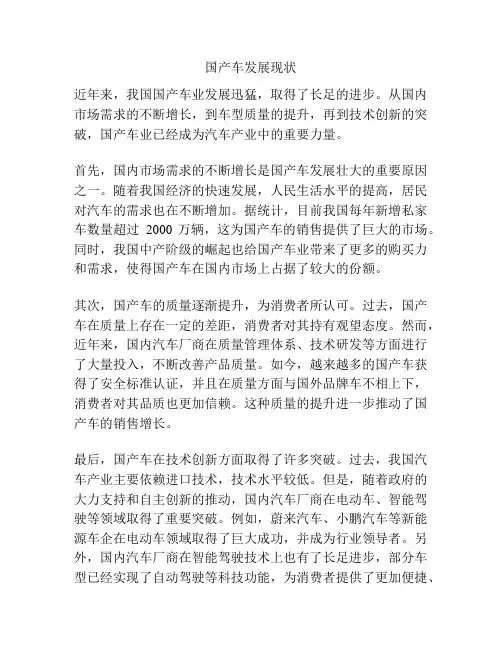 国产车发展现状

近年来，我国国产车业发展迅猛，取得了长足的进步。从国内市场需求的不断增长，到车型质量的提升，再到技术创新的突破，国产车业已经成为汽车产业中的重要力量。

首先，国内市场需求的不断增长是国产车发展壮大的重要原因之一。随着我国经济的快速发展，人民生活水平的提高，居民对汽车的需求也在不断增加。据统计，目前我国每年新增私家车数量超过 2000 万辆，这为国产车的销售提供了巨大的市场。同时，我国中产阶级的崛起也给国产车业带来了更多的购买力和需求，使得国产车在国内市场上占据了较大的份额。

其次，国产车的质量逐渐提升，为消费者所认可。过去，国产车在质量上存在一定的差距，消费者对其持有观望态度。然而，近年来，国内汽车厂商在质量管理体系、技术研发等方面进行了大量投入，不断改善产品质量。如今，越来越多的国产车获得了安全标准认证，并且在质量方面与国外品牌车不相上下，消费者对其品质也更加信赖。这种质量的提升进一步推动了国产车的销售增长。

最后，国产车在技术创新方面取得了许多突破。过去，我国汽车产业主要依赖进口技术，技术水平较低。但是，随着政府的大力支持和自主创新的推动，国内汽车厂商在电动车、智能驾驶等领域取得了重要突破。例如，蔚来汽车、小鹏汽车等新能源车企在电动车领域取得了巨大成功，并成为行业领导者。另外，国内汽车厂商在智能驾驶技术上也有了长足进步，部分车型已经实现了自动驾驶等科技功能，为消费者提供了更加便捷、